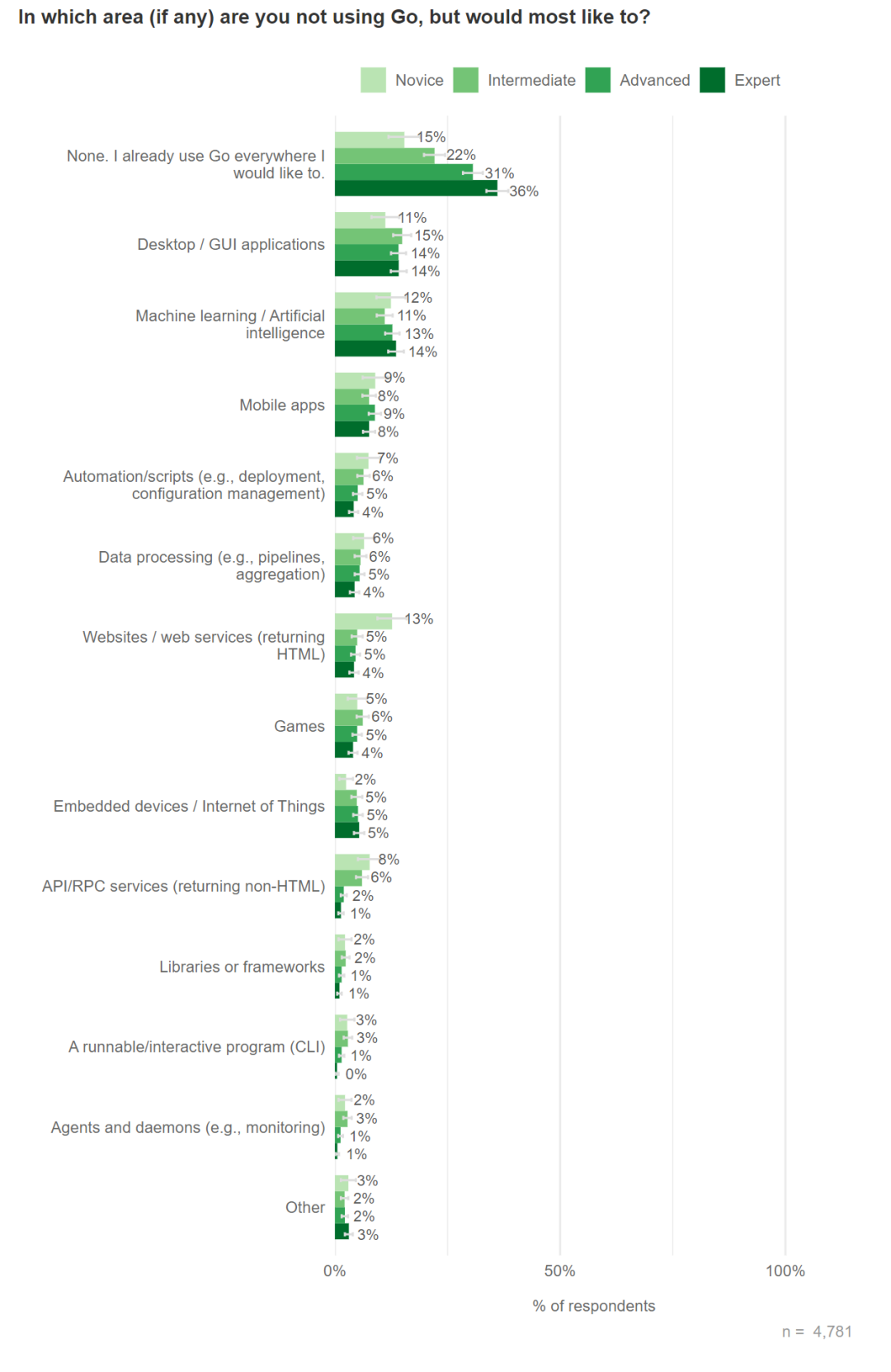 In which area (if any) are you not using Go, but would most like to?

Novice Intermediate Advanced Expert

None. I already use Go everywhere I would like to.
15%
22%
31%
36%

Desktop / GUI applications
11%
15%
14%
14%

Machine learning / Artificial intelligence
12%
11%
13%
14%

Mobile apps
9%
8%
9%
8%

Automation/scripts (e.g., deployment, configuration management)
7%
6%
5%
4%

Data processing (e.g., pipelines, aggregation)
6%
6%
5%
4%

Websites / web services (returning HTML)
13%
5%
5%
4%

Games
5%
6%
5%
4%

Embedded devices / Internet of Things
2%
5%
5%
5%

API/RPC services (returning non-HTML)
8%
6%
2%
1%

Libraries or frameworks
2%
2%
1%
1%

A runnable/interactive program (CLI)
3%
3%
1%
0%

Agents and daemons (e.g., monitoring)
2%
3%
1%
1%

Other
3%
2%
2%
3%

0% 50% 100%

% of respondents

n = 4,781